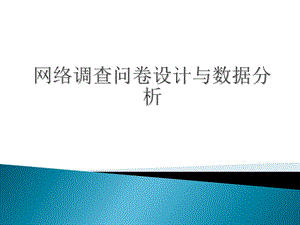 网络调查问卷设计与数据分析